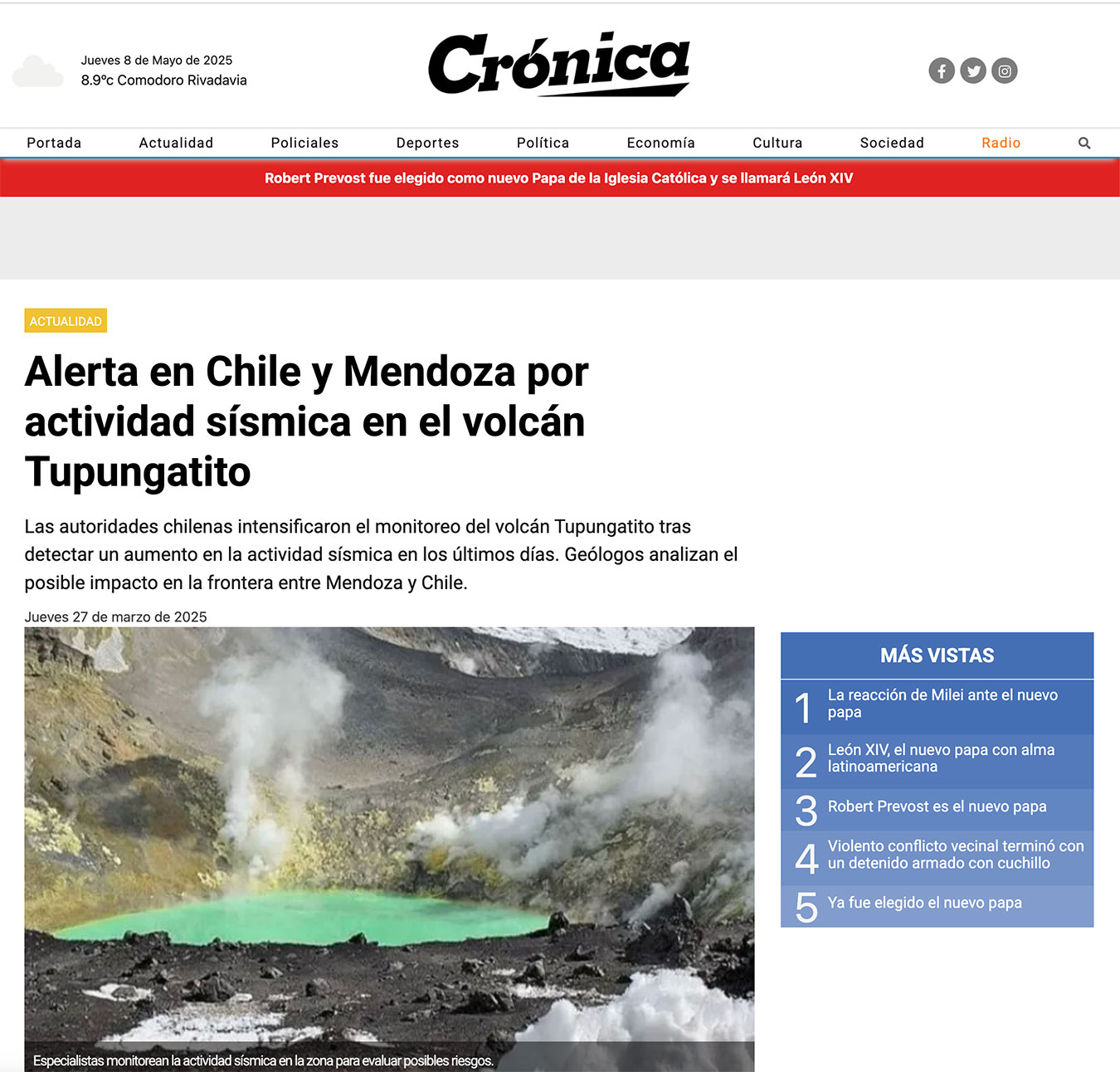 Jueves 8 de Mayo de 2025
8.9°c Comodoro Rivadavia

Crónica

Portada Actualidad Policiales Deportes Política Economía Cultura Sociedad Radio

Robert Prevost fue elegido como nuevo Papa de la Iglesia Católica y se llamará León XIV

ACTUALIDAD

Alerta en Chile y Mendoza por actividad sísmica en el volcán Tupungatito

Las autoridades chilenas intensificaron el monitoreo del volcán Tupungatito tras detectar un aumento en la actividad sísmica en los últimos días. Geólogos analizan el posible impacto en la frontera entre Mendoza y Chile.

Jueves 27 de marzo de 2025

Especialistas monitorean la actividad sísmica en la zona para evaluar posibles riesgos.

MÁS VISTAS

1 La reacción de Milei ante el nuevo papa

2 León XIV, el nuevo papa con alma latinoamericana

3 Robert Prevost es el nuevo papa

4 Violento conflicto vecinal terminó con un detenido armado con cuchillo

5 Ya fue elegido el nuevo papa